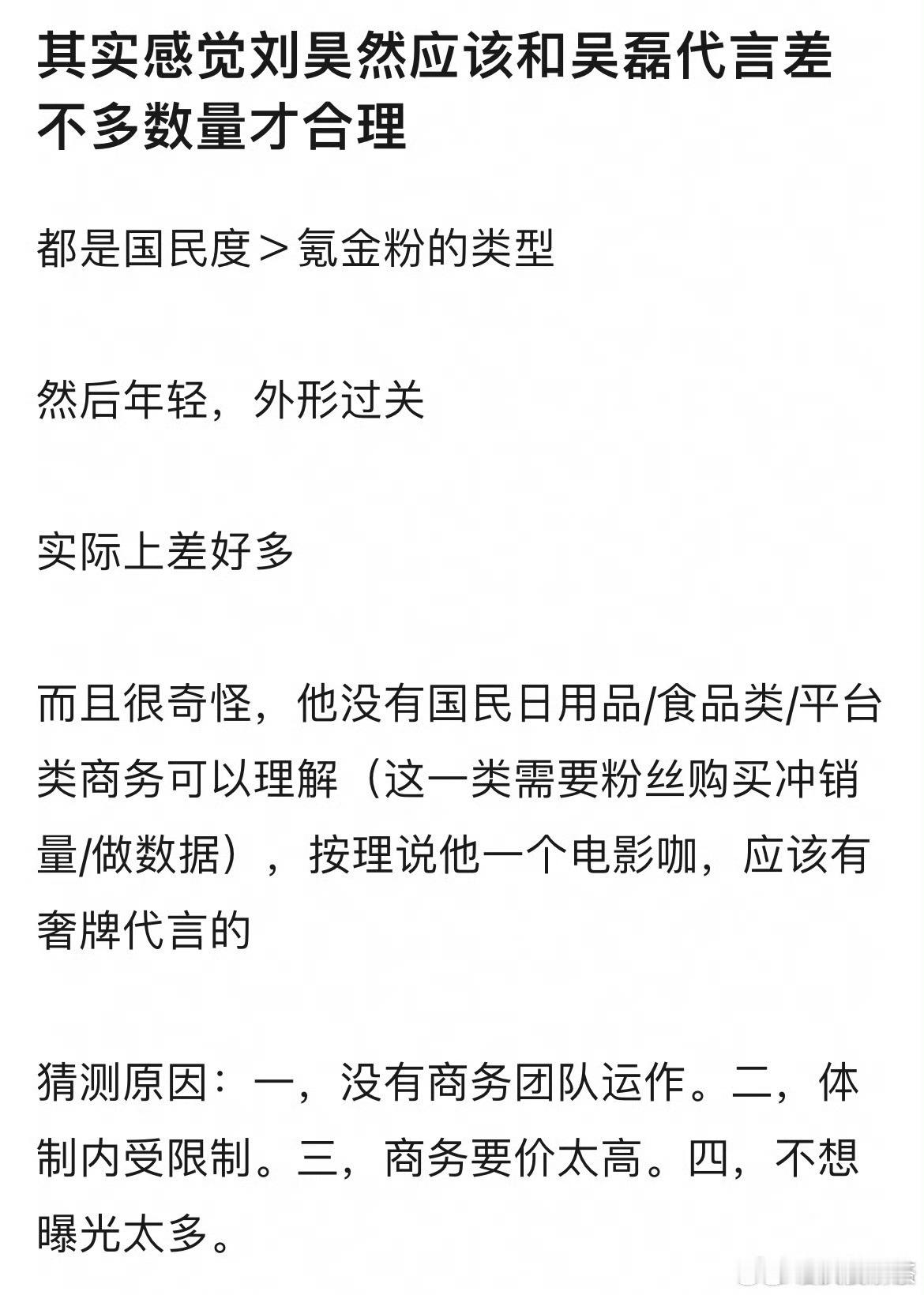 其实感觉刘昊然应该和吴磊代言差不多数量才合理

都是国民度＞氪金粉的类型

然后年轻，外形过关

实际上差好多

而且很奇怪，他没有国民日用品/食品类/平台类商务可以理解（这一类需要粉丝购买冲销量/做数据），按理说他一个电影咖，应该有奢牌代言的

猜测原因：一，没有商务团队运作。二，体制内受限制。三，商务要价太高。四，不想曝光太多。